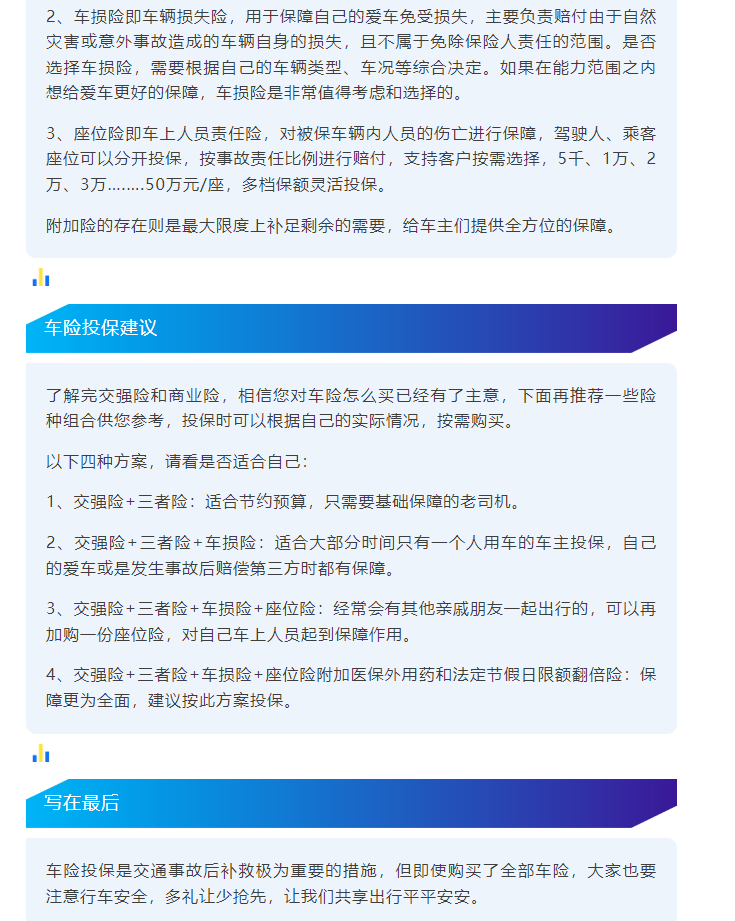 2、车损险即车辆损失险，用于保障自己的爱车免受损失，主要负责赔付由于自然灾害或意外事故造成的车辆自身的损失，且不属于免除保险人责任的范围。是否选择车损险，需要根据自己的车辆类型、车况等综合决定。如果在能力范围之内想给爱车更好的保障，车损险是非常值得考虑和选择的。

3、座位险即车上人员责任险，对被保车辆内人员的伤亡进行保障，驾驶人、乘客座位可以分开投保，按事故责任比例进行赔付，支持客户按需选择，5千、1万、2万、3万........50万元/座，多档保额灵活投保。

附加险的存在则是最大限度上补足剩余的需要，给车主们提供全方位的保障。

车险投保建议

了解完交强险和商业险，相信您对车险怎么买已经有了主意，下面再推荐一些险种组合供您参考，投保时可以根据自己的实际情况，按需购买。

以下四种方案，请看是否适合自己：

1、交强险+三者险：适合节约预算，只需要基础保障的老司机。

2、交强险+三者险+车损险：适合大部分时间只有一个人用车的车主投保，自己的爱车或是发生事故后赔偿第三方时都有保障。

3、交强险+三者险+车损险+座位险：经常会有其他亲戚朋友一起出行的，可以再加购一份座位险，对自己车上人员起到保障作用。

4、交强险+三者险+车损险+座位险附加医保外用药和法定节假日限额翻倍险：保障更为全面，建议按此方案投保。

写在最后

车险投保是交通事故后补救极为重要的措施，但即使购买了全部车险，大家也要注意行车安全，多礼让少抢先，让我们共享出行平平安安。